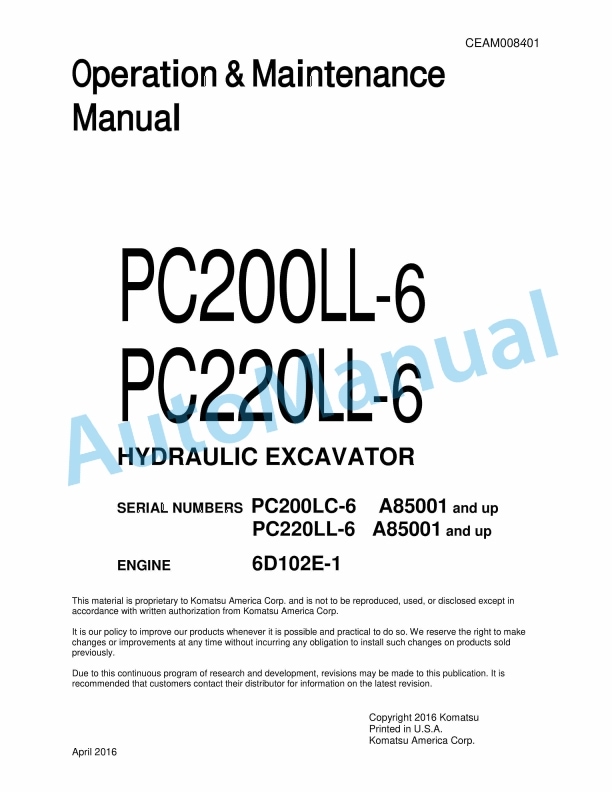 CEAM008401

Operation & Maintenance Manual

PC200LL-6
PC220LL-6

AutoManual

HYDRAULIC EXCAVATOR

SERIAL NUMBERS PC200LC-6 A85001 and up
PC220LL-6 A85001 and up

ENGINE 6D102E-1

This material is proprietary to Komatsu America Corp. and is not to be reproduced, used, or disclosed except in accordance with written authorization from Komatsu America Corp.

It is our policy to improve our products whenever it is possible and practical to do so. We reserve the right to make changes or improvements at any time without incurring any obligation to install such changes on products sold previously.

Due to this continuous program of research and development, revisions may be made to this publication. It is recommended that customers contact their distributor for information on the latest revision.

Copyright 2016 Komatsu
Printed in U.S.A.
Komatsu America Corp.

April 2016